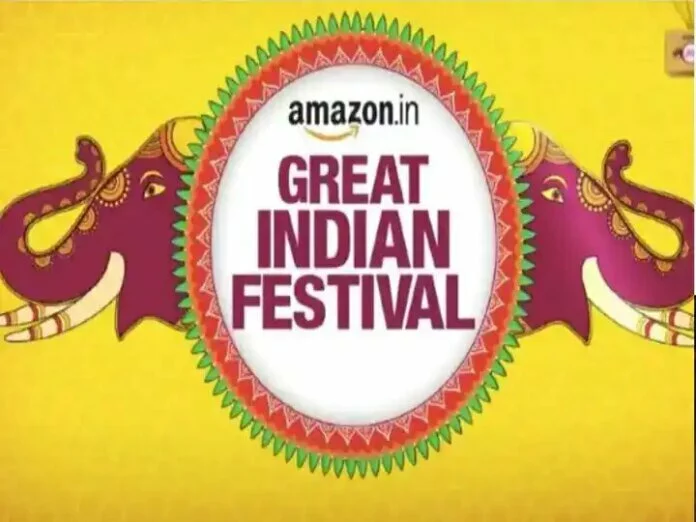 amazon.in
GREAT
INDIAN
FESTIVAL